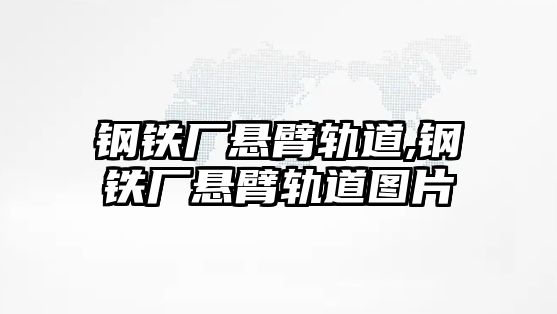 钢铁厂悬臂轨道,钢铁厂悬臂轨道图片